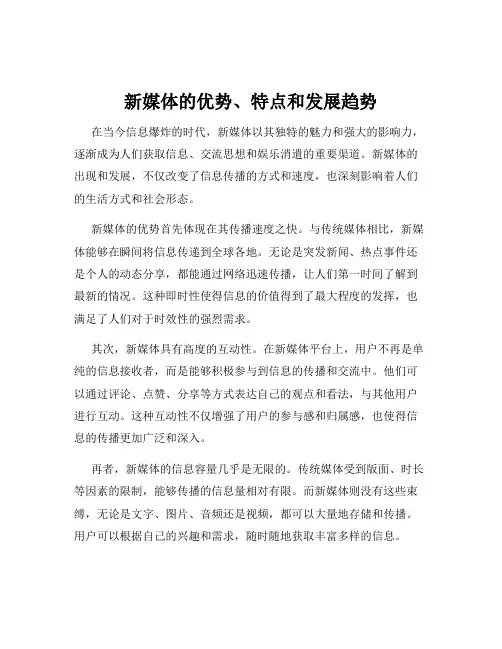 新媒体的优势、特点和发展趋势

在当今信息爆炸的时代，新媒体以其独特的魅力和强大的影响力，逐渐成为人们获取信息、交流思想和娱乐消遣的重要渠道。新媒体的出现和发展，不仅改变了信息传播的方式和速度，也深刻影响着人们的生活方式和社会形态。

新媒体的优势首先体现在其传播速度之快。与传统媒体相比，新媒体能够在瞬间将信息传递到全球各地。无论是突发新闻、热点事件还是个人的动态分享，都能通过网络迅速传播，让人们第一时间了解到最新的情况。这种即时性使得信息的价值得到了最大程度的发挥，也满足了人们对于时效性的强烈需求。

其次，新媒体具有高度的互动性。在新媒体平台上，用户不再是单纯的信息接收者，而是能够积极参与到信息的传播和交流中。他们可以通过评论、点赞、分享等方式表达自己的观点和看法，与其他用户进行互动。这种互动性不仅增强了用户的参与感和归属感，也使得信息的传播更加广泛和深入。

再者，新媒体的信息容量几乎是无限的。传统媒体受到版面、时长等因素的限制，能够传播的信息量相对有限。而新媒体则没有这些束缚，无论是文字、图片、音频还是视频，都可以大量地存储和传播。用户可以根据自己的兴趣和需求，随时随地获取丰富多样的信息。